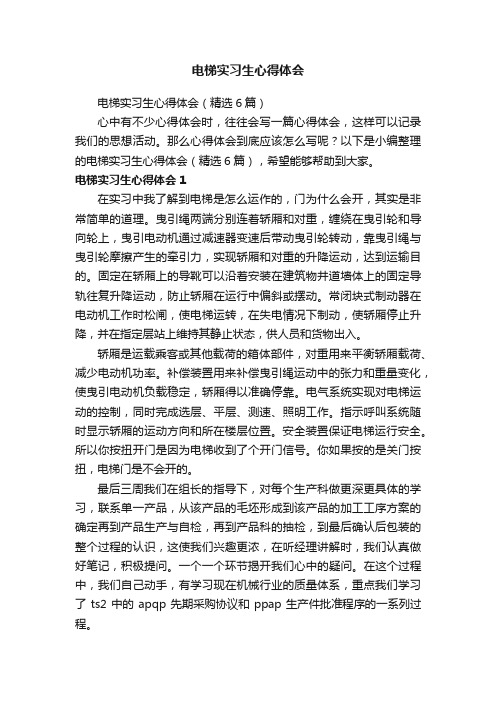 电梯实习生心得体会

电梯实习生心得体会（精选6篇）

心中有不少心得体会时，往往会写一篇心得体会，这样可以记录我们的思想活动。那么心得体会到底应该怎么写呢？以下是小编整理的电梯实习生心得体会（精选6篇），希望能够帮助到大家。

电梯实习生心得体会1

在实习中我了解到电梯是怎么运作的，门为什么会开，其实是非常简单的道理。曳引绳两端分别连着轿厢和对重，缠绕在曳引轮和导向轮上，曳引电动机通过减速器变速后带动曳引轮转动，靠曳引绳与曳引轮摩擦产生的牵引力，实现轿厢和对重的升降运动，达到运输目的。固定在轿厢上的导靴可以沿着安装在建筑物井道墙体上的固定导轨往复升降运动，防止轿厢在运行中偏斜或摆动。常闭块式制动器在电动机工作时松闸，使电梯运转，在失电情况下制动，使轿厢停止升降，并在指定层站上维持其静止状态，供人员和货物出入。

轿厢是运载乘客或其他载荷的箱体部件，对重用来平衡轿厢载荷、减少电动机功率。补偿装置用来补偿曳引绳运动中的张力和重量变化，使曳引电动机负载稳定，轿厢得以准确停靠。电气系统实现对电梯运动的控制，同时完成选层、平层、测速、照明工作。指示呼叫系统随时显示轿厢的运动方向和所在楼层位置。安全装置保证电梯运行安全。所以你按扭开门是因为电梯收到了个开门信号。你如果按的是关门按扭，电梯门是不会开的。

最后三周我们在组长的指导下，对每个生产科做更深更具体的学习，联系单一产品，从该产品的毛坯形成到该产品的加工工序方案的确定再到产品生产与自检，再到产品科的抽检，到最后确认后包装的整个过程的认识，这使我们兴趣更浓，在听经理讲解时，我们认真做好笔记，积极提问。一个一个环节揭开我们心中的疑问。在这个过程中，我们自己动手，有学习现在机械行业的质量体系，重点我们学习了 ts2 中的 apqp 先期采购协议和 ppap 生产件批准程序的一系列过程。